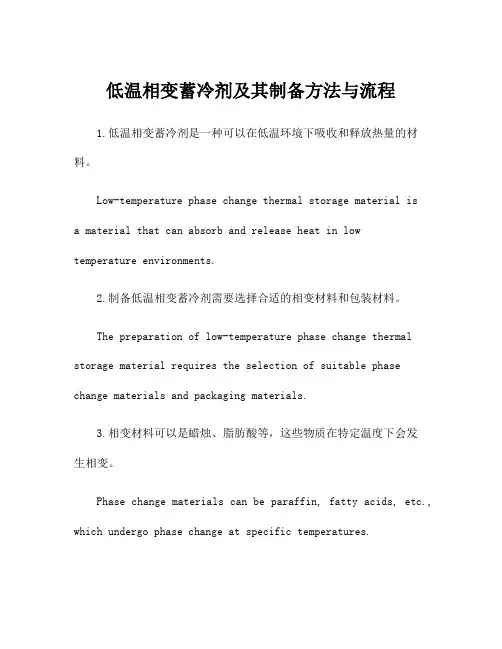 低温相变蓄冷剂及其制备方法与流程

1.低温相变蓄冷剂是一种可以在低温环境下吸收和释放热量的材料。

Low-temperature phase change thermal storage material is a material that can absorb and release heat in low temperature environments.

2.制备低温相变蓄冷剂需要选择合适的相变材料和包装材料。

The preparation of low-temperature phase change thermal storage material requires the selection of suitable phase change materials and packaging materials.

3.相变材料可以是蜡烛、脂肪酸等，这些物质在特定温度下会发生相变。

Phase change materials can be paraffin, fatty acids, etc., which undergo phase change at specific temperatures.